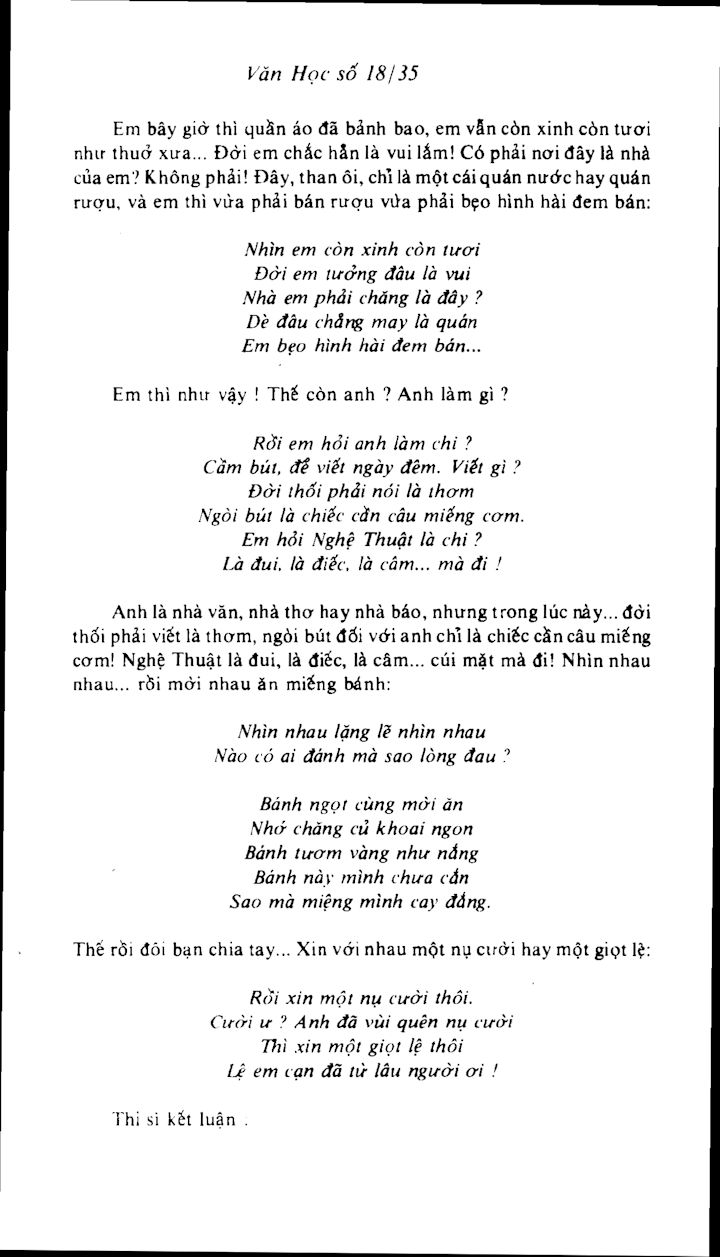 Văn Học số 18/35

Em bây giờ thì quần áo đã bảnh bao, em vẫn còn xinh còn tươi như thuở xưa... Đời em chắc hẳn là vui lắm! Có phải nơi đây là nhà của em? Không phải! Đây, than ôi, chỉ là một cái quán nước hay quán rượu, và em thì vừa phải bán rượu vừa phải bẹo hình hài đem bán:

Nhìn em còn xinh còn tươi
Đời em tưởng đâu là vui
Nhà em phải chăng là đây ?
Dè đâu chẳng may là quán
Em bẹo hình hài đem bán...

Em thì như vậy ! Thế còn anh ? Anh làm gì ?

Rồi em hỏi anh làm chi ?
Cầm bút, để viết ngày đêm. Viết gì ?
Đời thối phải nói là thơm
Ngòi bút là chiếc cần câu miếng cơm.
Em hỏi Nghệ Thuật là chi ?
Là đui, là điếc, là câm... mà đi !

Anh là nhà văn, nhà thơ hay nhà báo, nhưng trong lúc này... đời thối phải viết là thơm, ngòi bút đối với anh chỉ là chiếc cần câu miếng cơm! Nghệ Thuật là đui, là điếc, là câm... cúi mặt mà đi! Nhìn nhau nhau... rồi mời nhau ăn miếng bánh:

Nhìn nhau lặng lẽ nhìn nhau
Nào có ai đánh mà sao lòng đau ?

Bánh ngọt cùng mời ăn
Nhớ chăng củ khoai ngon
Bánh tươm vàng như nắng
Bánh này mình chưa cắn
Sao mà miệng mình cay đắng.

Thế rồi đôi bạn chia tay... Xin với nhau một nụ cười hay một giọt lệ:

Rồi xin một nụ cười thôi.
Cười ư ? Anh đã vùi quên nụ cười
Thì xin một giọt lệ thôi
Lệ em cạn đã từ lâu người ơi !

Thi sĩ kết luận :